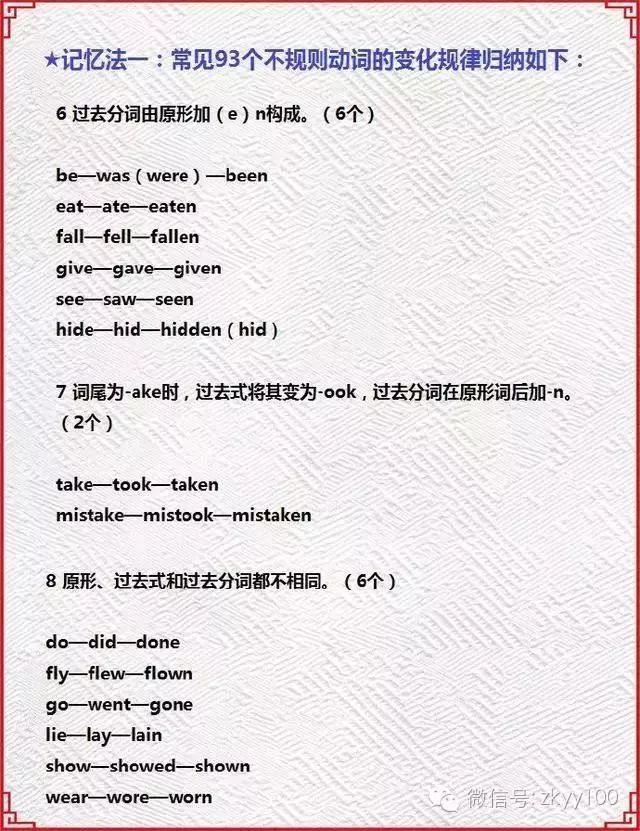 ★记忆法一：常见93个不规则动词的变化规律归纳如下：

6 过去分词由原形加（e）n构成。（6个）

be—was（were）—been
eat—ate—eaten
fall—fell—fallen
give—gave—given
see—saw—seen
hide—hid—hidden（hid）

7 词尾为-ake时，过去式将其变为-ook，过去分词在原形词后加-n。（2个）

take—took—taken
mistake—mistook—mistaken

8 原形、过去式和过去分词都不相同。（6个）

do—did—done
fly—flew—flown
go—went—gone
lie—lay—lain
show—showed—shown
wear—wore—worn

微信号: zkyy100